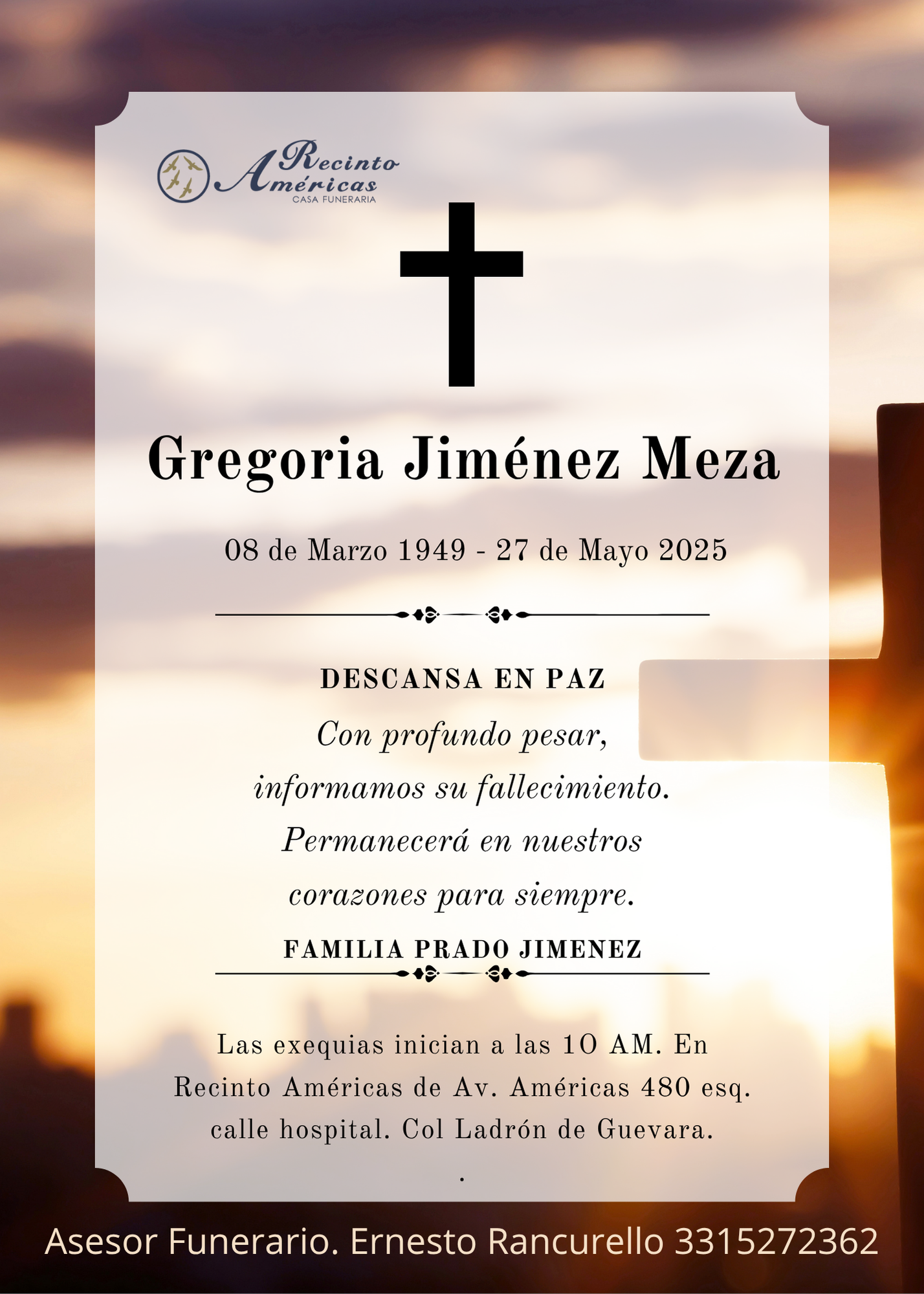 Recinto Américas
CASA FUNERARIA

Gregoria Jiménez Meza

08 de Marzo 1949 - 27 de Mayo 2025

DESCANSA EN PAZ

Con profundo pesar, informamos su fallecimiento. Permanecerá en nuestros corazones para siempre.

FAMILIA PRADO JIMENEZ

Las exequias inician a las 10 AM. En Recinto Américas de Av. Américas 480 esq. calle hospital. Col Ladrón de Guevara.

.

Asesor Funerario. Ernesto Rancurello 3315272362